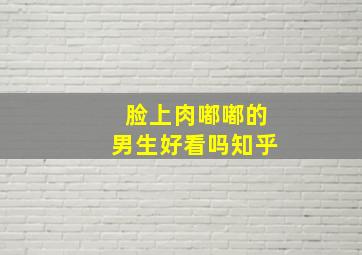 脸上肉嘟嘟的
男生好看吗知乎